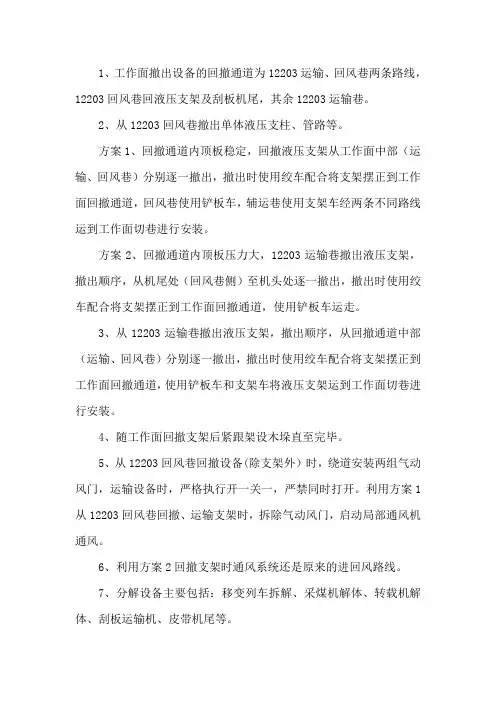 1、工作面撤出设备的回撤通道为 12203 运输、回风巷两条路线，12203 回风巷回液压支架及刮板机尾，其余 12203 运输巷。

2、从 12203 回风巷撤出单体液压支柱、管路等。

方案 1、回撤通道内顶板稳定，回撤液压支架从工作面中部（运输、回风巷）分别逐一撤出，撤出时使用绞车配合将支架摆正到工作面回撤通道，回风巷使用铲板车，辅运巷使用支架车经两条不同路线运到工作面切巷进行安装。

方案 2、回撤通道内顶板压力大，12203 运输巷撤出液压支架，撤出顺序，从机尾处（回风巷侧）至机头处逐一撤出，撤出时使用绞车配合将支架摆正到工作面回撤通道，使用铲板车运走。

3、从 12203 运输巷撤出液压支架，撤出顺序，从回撤通道中部（运输、回风巷）分别逐一撤出，撤出时使用绞车配合将支架摆正到工作面回撤通道，使用铲板车和支架车将液压支架运到工作面切巷进行安装。

4、随工作面回撤支架后紧跟架设木垛直至完毕。

5、从 12203 回风巷回撤设备(除支架外）时，绕道安装两组气动风门，运输设备时，严格执行开一关一，严禁同时打开。利用方案 1 从 12203 回风巷回撤、运输支架时，拆除气动风门，启动局部通风机通风。

6、利用方案 2 回撤支架时通风系统还是原来的进回风路线。

7、分解设备主要包括：移变列车拆解、采煤机解体、转载机解体、刮板运输机、皮带机尾等。